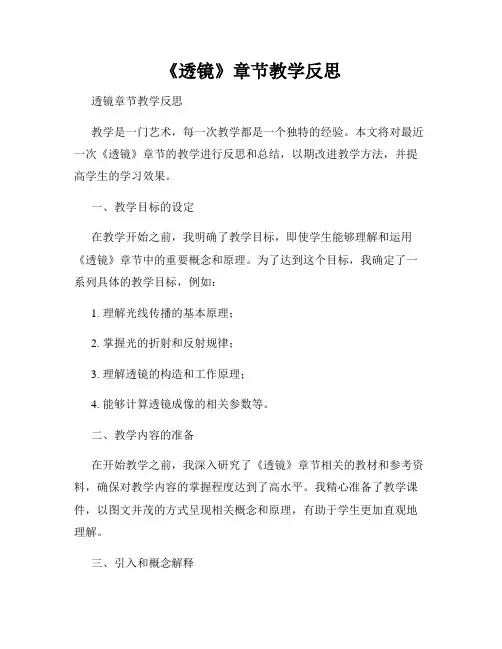 《透镜》章节教学反思

透镜章节教学反思

教学是一门艺术，每一次教学都是一个独特的经验。本文将对最近一次《透镜》章节的教学进行反思和总结，以期改进教学方法，并提高学生的学习效果。

一、教学目标的设定

在教学开始之前，我明确了教学目标，即使学生能够理解和运用《透镜》章节中的重要概念和原理。为了达到这个目标，我确定了一系列具体的教学目标，例如：

1. 理解光线传播的基本原理；

2. 掌握光的折射和反射规律；

3. 理解透镜的构造和工作原理；

4. 能够计算透镜成像的相关参数等。

二、教学内容的准备

在开始教学之前，我深入研究了《透镜》章节相关的教材和参考资料，确保对教学内容的掌握程度达到了高水平。我精心准备了教学课件，以图文并茂的方式呈现相关概念和原理，有助于学生更加直观地理解。

三、引入和概念解释